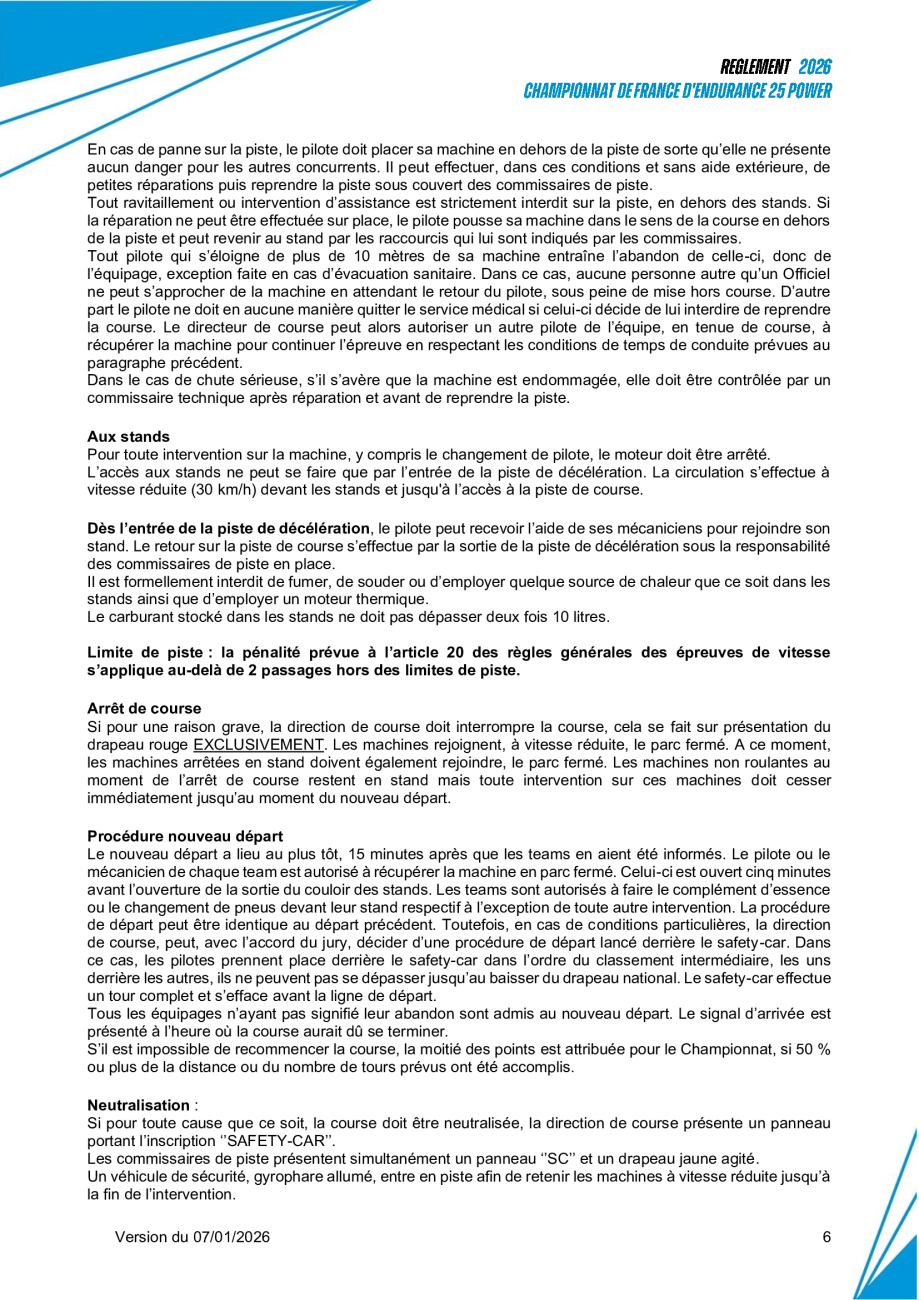 REGLEMENT 2026
CHAMPIONNAT DE FRANCE D'ENDURANCE 25 POWER

En cas de panne sur la piste, le pilote doit placer sa machine en dehors de la piste de sorte qu'elle ne présente aucun danger pour les autres concurrents. Il peut effectuer, dans ces conditions et sans aide extérieure, de petites réparations puis reprendre la piste sous couvert des commissaires de piste.
Tout ravitaillement ou intervention d'assistance est strictement interdit sur la piste, en dehors des stands. Si la réparation ne peut être effectuée sur place, le pilote pousse sa machine dans le sens de la course en dehors de la piste et peut revenir au stand par les raccourcis qui lui sont indiqués par les commissaires.
Tout pilote qui s'éloigne de plus de 10 mètres de sa machine entraîne l'abandon de celle-ci, donc de l'équipage, exception faite en cas d'évacuation sanitaire. Dans ce cas, aucune personne autre qu'un Officiel ne peut s'approcher de la machine en attendant le retour du pilote, sous peine de mise hors course. D'autre part le pilote ne doit en aucune manière quitter le service médical si celui-ci décide de lui interdire de reprendre la course. Le directeur de course peut alors autoriser un autre pilote de l'équipe, en tenue de course, à récupérer la machine pour continuer l'épreuve en respectant les conditions de temps de conduite prévues au paragraphe précédent.
Dans le cas de chute sérieuse, s'il s'avère que la machine est endommagée, elle doit être contrôlée par un commissaire technique après réparation et avant de reprendre la piste.

Aux stands
Pour toute intervention sur la machine, y compris le changement de pilote, le moteur doit être arrêté.
L'accès aux stands ne peut se faire que par l'entrée de la piste de décélération. La circulation s'effectue à vitesse réduite (30 km/h) devant les stands et jusqu'à l'accès à la piste de course.

Dès l'entrée de la piste de décélération, le pilote peut recevoir l'aide de ses mécaniciens pour rejoindre son stand. Le retour sur la piste de course s'effectue par la sortie de la piste de décélération sous la responsabilité des commissaires de piste en place.
Il est formellement interdit de fumer, de souder ou d'employer quelque source de chaleur que ce soit dans les stands ainsi que d'employer un moteur thermique.
Le carburant stocké dans les stands ne doit pas dépasser deux fois 10 litres.

Limite de piste : la pénalité prévue à l'article 20 des règles générales des épreuves de vitesse s'applique au-delà de 2 passages hors des limites de piste.

Arrêt de course
Si pour une raison grave, la direction de course doit interrompre la course, cela se fait sur présentation du drapeau rouge EXCLUSIVEMENT. Les machines rejoignent, à vitesse réduite, le parc fermé. A ce moment, les machines arrêtées en stand doivent également rejoindre, le parc fermé. Les machines non roulantes au moment de l'arrêt de course restent en stand mais toute intervention sur ces machines doit cesser immédiatement jusqu'au moment du nouveau départ.

Procédure nouveau départ
Le nouveau départ a lieu au plus tôt, 15 minutes après que les teams en aient été informés. Le pilote ou le mécanicien de chaque team est autorisé à récupérer la machine en parc fermé. Celui-ci est ouvert cinq minutes avant l'ouverture de la sortie du couloir des stands. Les teams sont autorisés à faire le complément d'essence ou le changement de pneus devant leur stand respectif à l'exception de toute autre intervention. La procédure de départ peut être identique au départ précédent. Toutefois, en cas de conditions particulières, la direction de course, peut, avec l'accord du jury, décider d'une procédure de départ lancé derrière le safety-car. Dans ce cas, les pilotes prennent place derrière le safety-car dans l'ordre du classement intermédiaire, les uns derrière les autres, ils ne peuvent pas se dépasser jusqu'au baisser du drapeau national. Le safety-car effectue un tour complet et s'efface avant la ligne de départ.
Tous les équipages n'ayant pas signifié leur abandon sont admis au nouveau départ. Le signal d'arrivée est présenté à l'heure où la course aurait dû se terminer.
S'il est impossible de recommencer la course, la moitié des points est attribuée pour le Championnat, si 50 % ou plus de la distance ou du nombre de tours prévus ont été accomplis.

Neutralisation :
Si pour toute cause que ce soit, la course doit être neutralisée, la direction de course présente un panneau portant l'inscription ''SAFETY-CAR''.
Les commissaires de piste présentent simultanément un panneau ''SC'' et un drapeau jaune agité.
Un véhicule de sécurité, gyrophare allumé, entre en piste afin de retenir les machines à vitesse réduite jusqu'à la fin de l'intervention.

Version du 07/01/2026 6